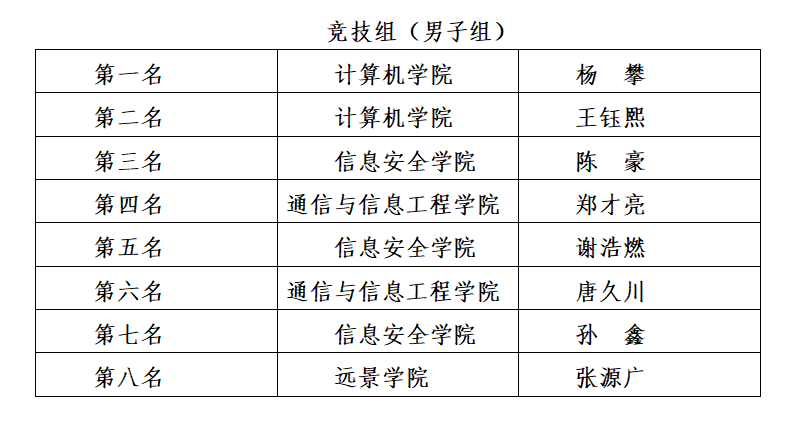 竞技组（男子组）

| 第一名 | 计算机学院 | 杨　攀 |
|---|---|---|
| 第二名 | 计算机学院 | 王钰熙 |
| 第三名 | 信息安全学院 | 陈　豪 |
| 第四名 | 通信与信息工程学院 | 郑才亮 |
| 第五名 | 信息安全学院 | 谢浩燃 |
| 第六名 | 通信与信息工程学院 | 唐久川 |
| 第七名 | 信息安全学院 | 孙　鑫 |
| 第八名 | 远景学院 | 张源广 |